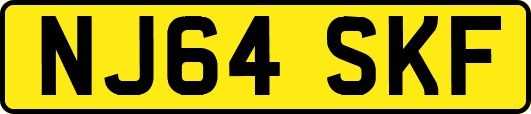 NJ64 SKF